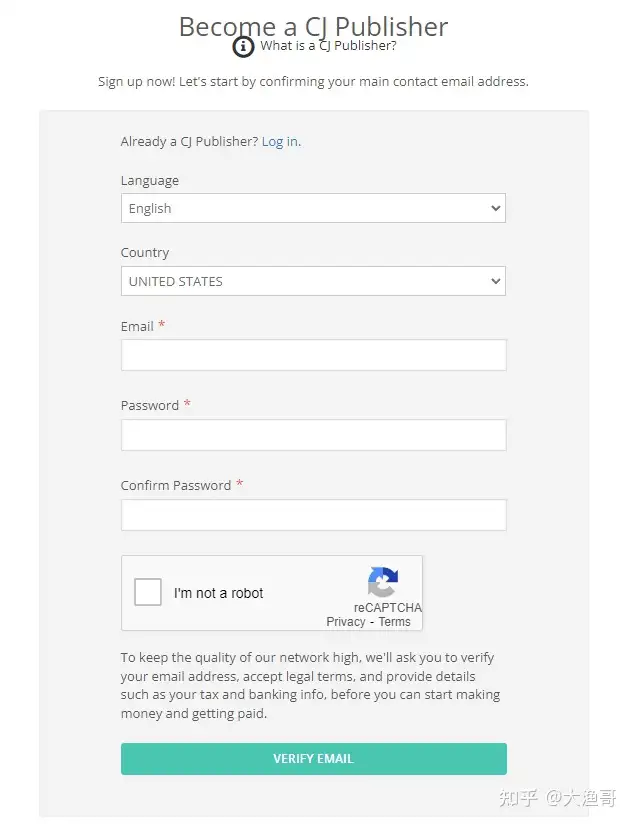 Become a CJ Publisher
What is a CJ Publisher?

Sign up now! Let's start by confirming your main contact email address.

Already a CJ Publisher? Log in.

Language
English

Country
UNITED STATES

Email *

Password *

Confirm Password *

I'm not a robot
reCAPTCHA
Privacy - Terms

To keep the quality of our network high, we'll ask you to verify your email address, accept legal terms, and provide details such as your tax and banking info, before you can start making money and getting paid.

VERIFY EMAIL

知乎 @大渔哥